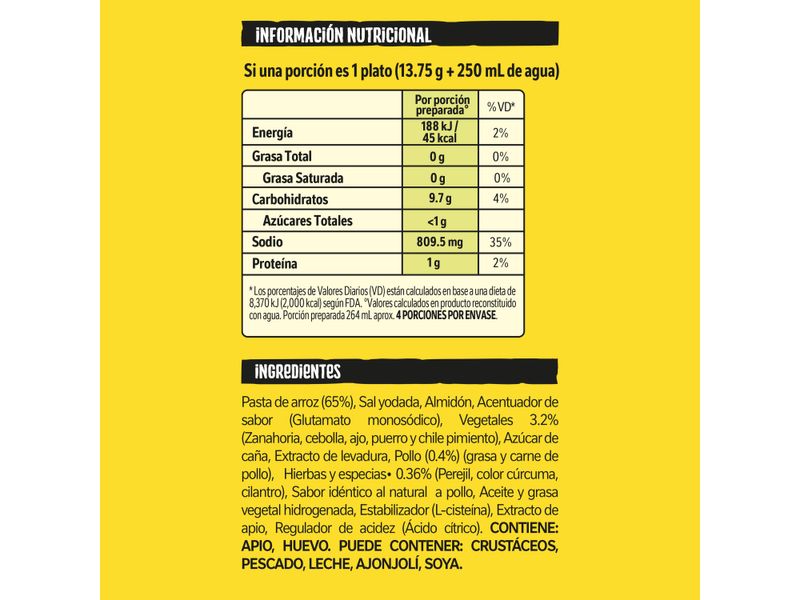 INFORMACIÓN NUTRICIONAL

Si una porción es 1 plato (13.75 g + 250 mL de agua)

| | Por porción preparada° | %VD* |
|---|---|---|
| Energía | 188 kJ / 45 kcal | 2% |
| Grasa Total | 0 g | 0% |
| Grasa Saturada | 0 g | 0% |
| Carbohidratos | 9.7 g | 4% |
| Azúcares Totales | <1 g | |
| Sodio | 809.5 mg | 35% |
| Proteína | 1 g | 2% |

* Los porcentajes de Valores Diarios (VD) están calculados en base a una dieta de 8,370 kJ (2,000 kcal) según FDA. °Valores calculados en producto reconstituido con agua. Porción preparada 264 mL aprox. 4 PORCIONES POR ENVASE.

INGREDIENTES

Pasta de arroz (65%), Sal yodada, Almidón, Acentuador de sabor (Glutamato monosódico), Vegetales 3.2% (Zanahoria, cebolla, ajo, puerro y chile pimiento), Azúcar de caña, Extracto de levadura, Pollo (0.4%) (grasa y carne de pollo), Hierbas y especias• 0.36% (Perejil, color cúrcuma, cilantro), Sabor idéntico al natural a pollo, Aceite y grasa vegetal hidrogenada, Estabilizador (L-cisteína), Extracto de apio, Regulador de acidez (Ácido cítrico). CONTIENE: APIO, HUEVO. PUEDE CONTENER: CRUSTÁCEOS, PESCADO, LECHE, AJONJOLÍ, SOYA.